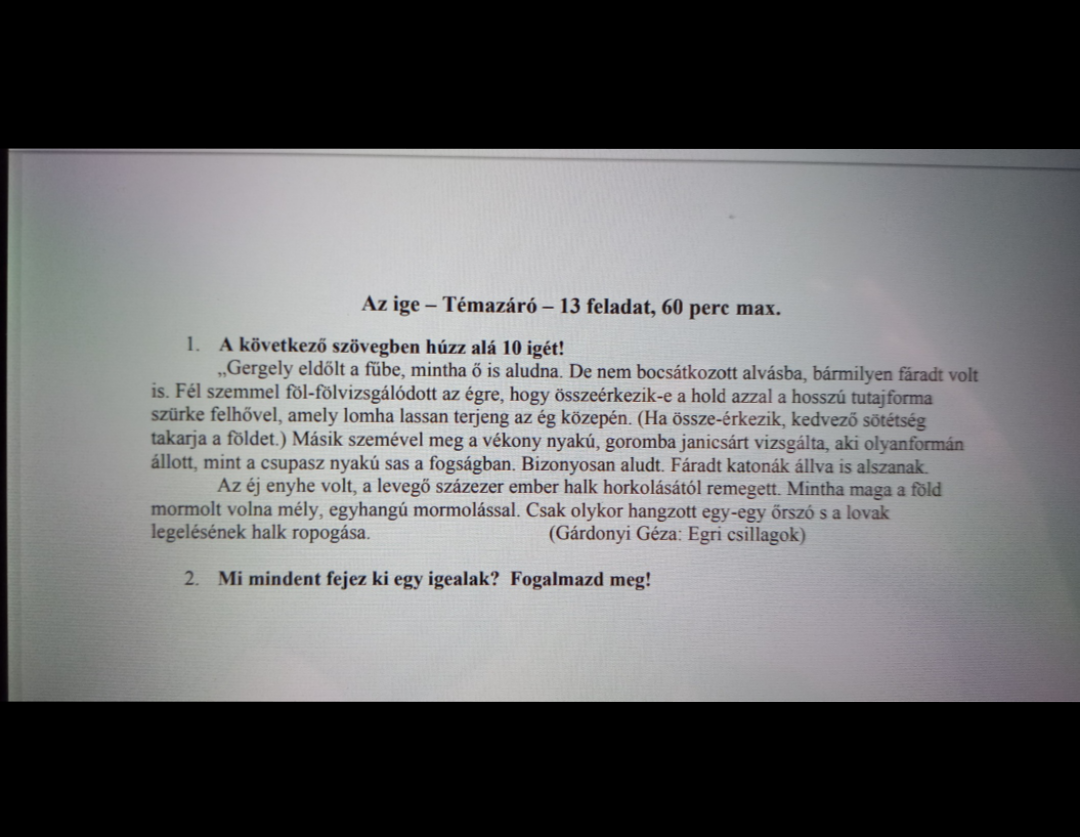 Az ige – Témazáró – 13 feladat, 60 perc max.

1. A következő szövegben húzz alá 10 igét!

„Gergely eldőlt a fűbe, mintha ő is aludna. De nem bocsátkozott alvásba, bármilyen fáradt volt is. Fél szemmel föl-fölvizsgálódott az égre, hogy összeérkezik-e a hold azzal a hosszú tutajforma szürke felhővel, amely lomha lassan terjeng az ég közepén. (Ha össze-érkezik, kedvező sötétség takarja a földet.) Másik szemével meg a vékony nyakú, goromba janicsárt vizsgálta, aki olyanformán állott, mint a csupasz nyakú sas a fogságban. Bizonyosan aludt. Fáradt katonák állva is alszanak.

Az éj enyhe volt, a levegő százezer ember halk horkolásától remegett. Mintha maga a föld mormolt volna mély, egyhangú mormolással. Csak olykor hangzott egy-egy őrszó s a lovak legelésének halk ropogása. (Gárdonyi Géza: Egri csillagok)

2. Mi mindent fejez ki egy igealak? Fogalmazd meg!